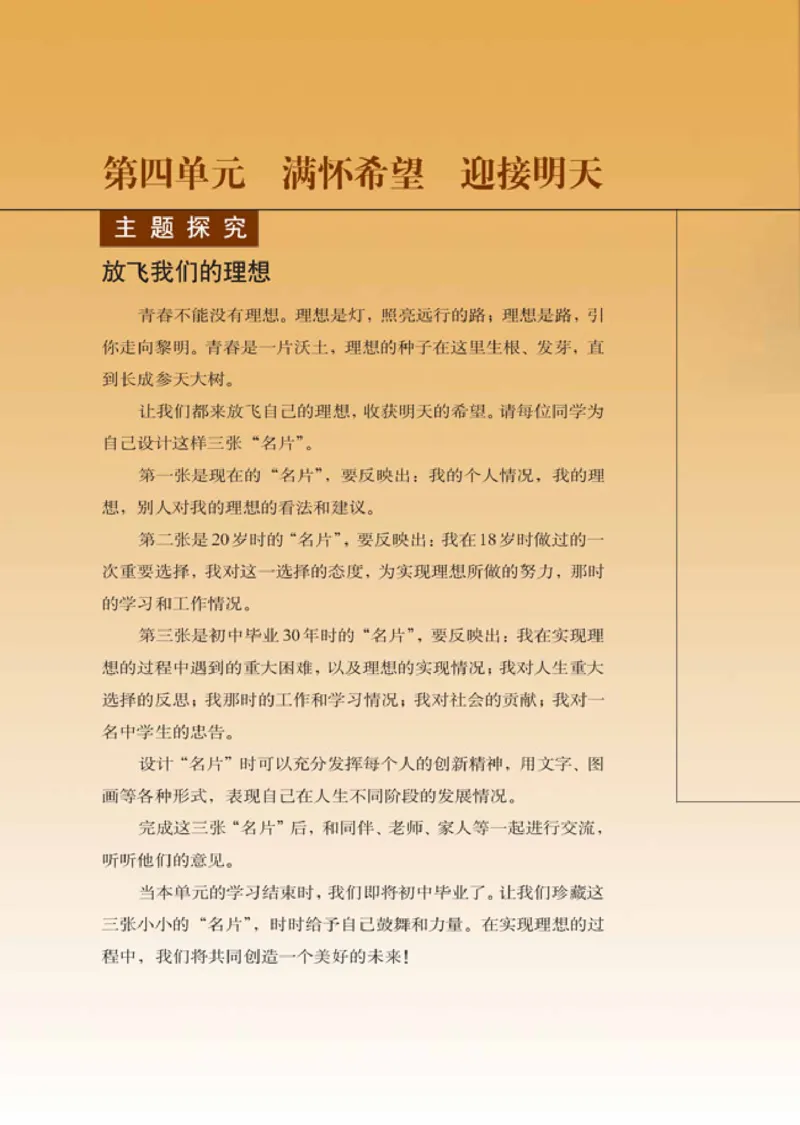 第四单元　满怀希望　迎接明天

主题探究

放飞我们的理想

青春不能没有理想。理想是灯，照亮远行的路；理想是路，引你走向黎明。青春是一片沃土，理想的种子在这里生根、发芽，直到长成参天大树。

让我们都来放飞自己的理想，收获明天的希望。请每位同学为自己设计这样三张“名片”。

第一张是现在的“名片”，要反映出：我的个人情况，我的理想，别人对我的理想的看法和建议。

第二张是20岁时的“名片”，要反映出：我在18岁时做过的一次重要选择，我对这一选择的态度，为实现理想所做的努力，那时的学习和工作情况。

第三张是初中毕业30年时的“名片”，要反映出：我在实现理想的过程中遇到的重大困难，以及理想的实现情况；我对人生重大选择的反思；我那时的工作和学习情况；我对社会的贡献；我对一名中学生的忠告。

设计“名片”时可以充分发挥每个人的创新精神，用文字、图画等各种形式，表现自己在人生不同阶段的发展情况。

完成这三张“名片”后，和同伴、老师、家人等一起进行交流，听听他们的意见。

当本单元的学习结束时，我们即将初中毕业了。让我们珍藏这三张小小的“名片”，时时给予自己鼓舞和力量。在实现理想的过程中，我们将共同创造一个美好的未来！